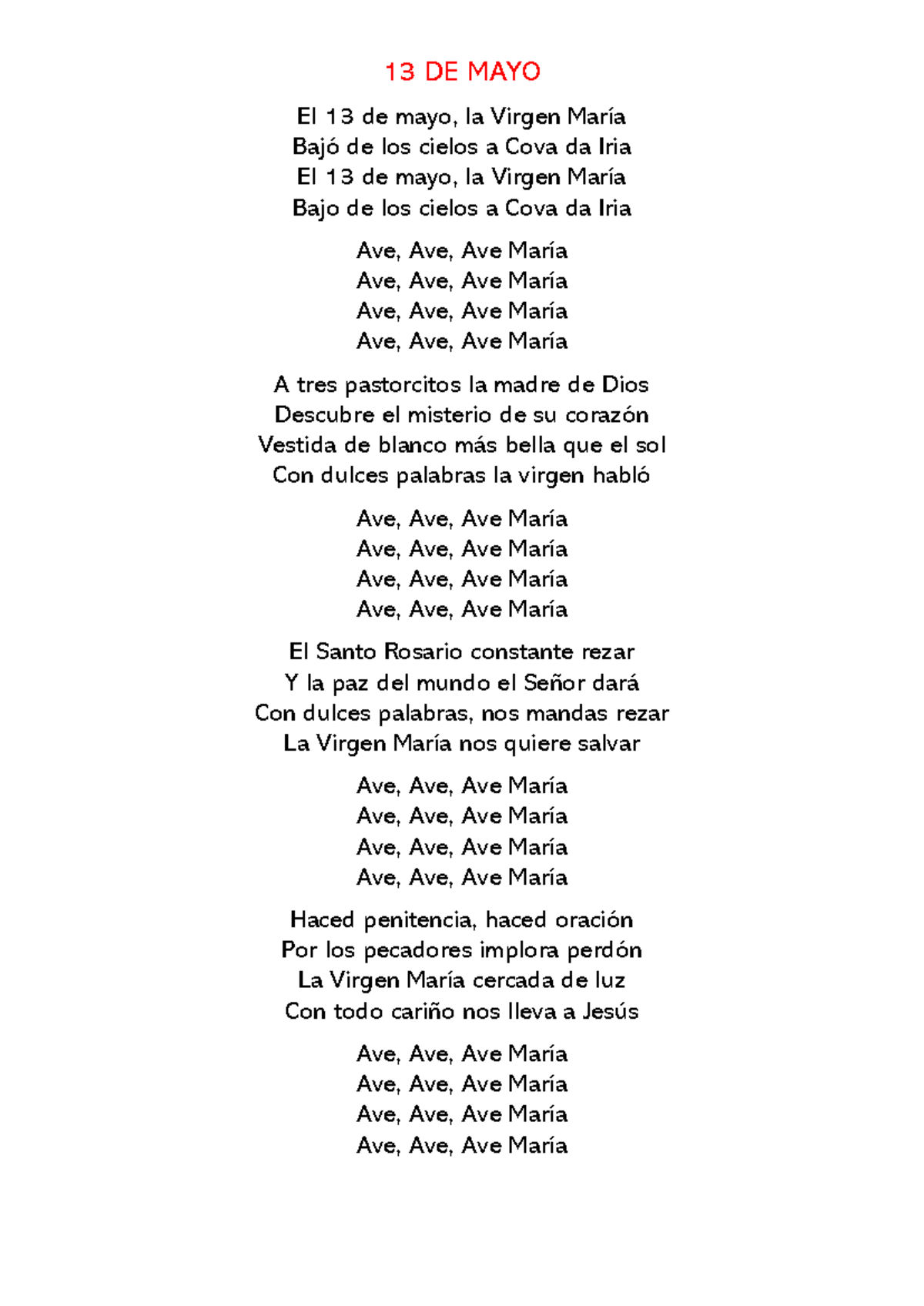 13 DE MAYO

El 13 de mayo, la Virgen María
Bajó de los cielos a Cova da Iria
El 13 de mayo, la Virgen María
Bajo de los cielos a Cova da Iria

Ave, Ave, Ave María
Ave, Ave, Ave María
Ave, Ave, Ave María
Ave, Ave, Ave María

A tres pastorcitos la madre de Dios
Descubre el misterio de su corazón
Vestida de blanco más bella que el sol
Con dulces palabras la virgen habló

Ave, Ave, Ave María
Ave, Ave, Ave María
Ave, Ave, Ave María
Ave, Ave, Ave María

El Santo Rosario constante rezar
Y la paz del mundo el Señor dará
Con dulces palabras, nos mandas rezar
La Virgen María nos quiere salvar

Ave, Ave, Ave María
Ave, Ave, Ave María
Ave, Ave, Ave María
Ave, Ave, Ave María

Haced penitencia, haced oración
Por los pecadores implora perdón
La Virgen María cercada de luz
Con todo cariño nos lleva a Jesús

Ave, Ave, Ave María
Ave, Ave, Ave María
Ave, Ave, Ave María
Ave, Ave, Ave María